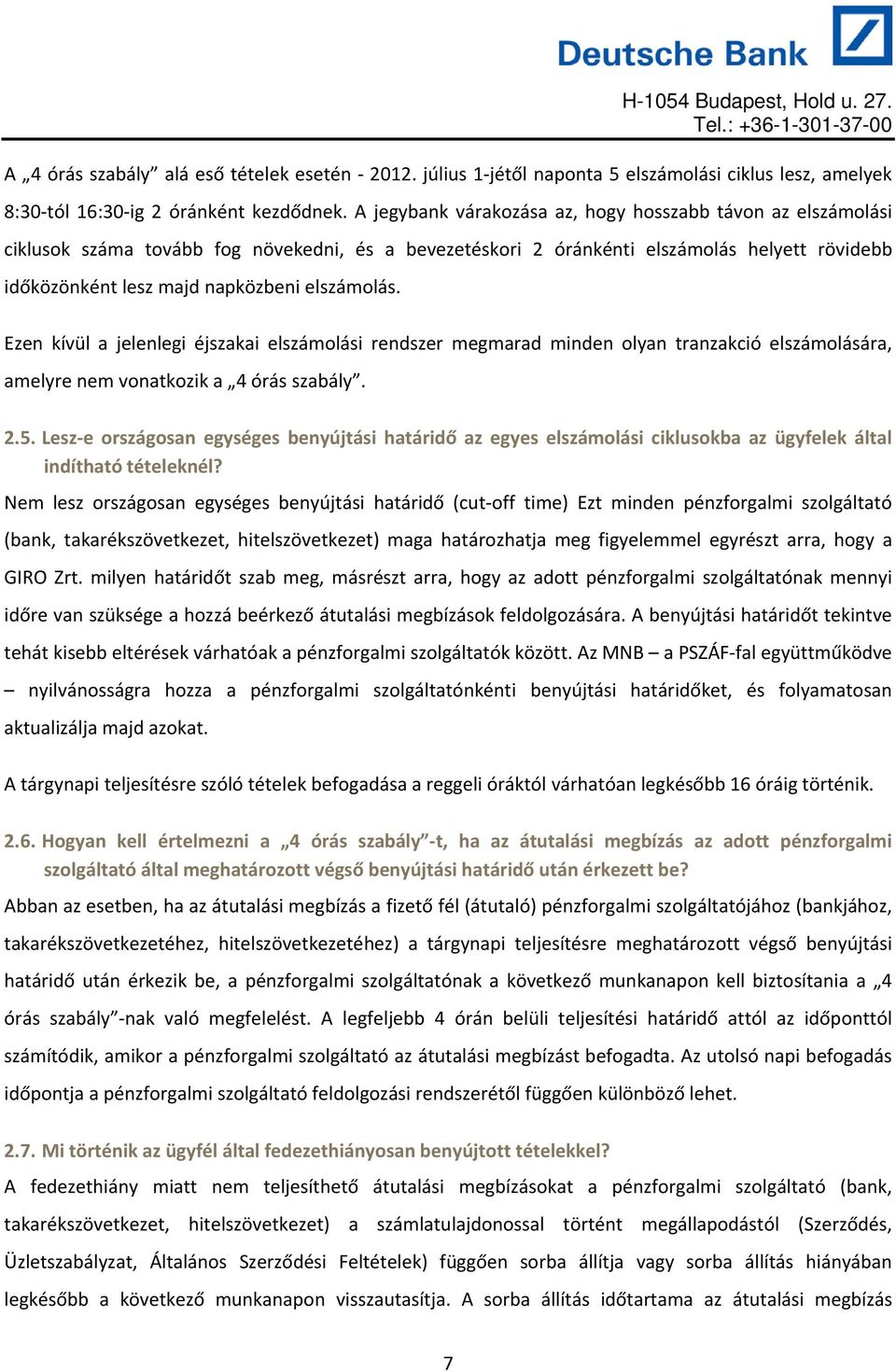 Deutsche Bank

H-1054 Budapest, Hold u. 27.
Tel.: +36-1-301-37-00

A „4 órás szabály” alá eső tételek esetén - 2012. július 1-jétől naponta 5 elszámolási ciklus lesz, amelyek 8:30-tól 16:30-ig 2 óránként kezdődnek. A jegybank várakozása az, hogy hosszabb távon az elszámolási ciklusok száma tovább fog növekedni, és a bevezetéskori 2 óránkénti elszámolás helyett rövidebb időközönként lesz majd napközbeni elszámolás.

Ezen kívül a jelenlegi éjszakai elszámolási rendszer megmarad minden olyan tranzakció elszámolására, amelyre nem vonatkozik a „4 órás szabály”.

2.5. Lesz-e országosan egységes benyújtási határidő az egyes elszámolási ciklusokba az ügyfelek által indítható tételeknél?

Nem lesz országosan egységes benyújtási határidő (cut-off time) Ezt minden pénzforgalmi szolgáltató (bank, takarékszövetkezet, hitelszövetkezet) maga határozhatja meg figyelemmel egyrészt arra, hogy a GIRO Zrt. milyen határidőt szab meg, másrészt arra, hogy az adott pénzforgalmi szolgáltatónak mennyi időre van szüksége a hozzá beérkező átutalási megbízások feldolgozására. A benyújtási határidőt tekintve tehát kisebb eltérések várhatóak a pénzforgalmi szolgáltatók között. Az MNB – a PSZÁF-fal együttműködve – nyilvánosságra hozza a pénzforgalmi szolgáltatónkénti benyújtási határidőket, és folyamatosan aktualizálja majd azokat.

A tárgynapi teljesítésre szóló tételek befogadása a reggeli óráktól várhatóan legkésőbb 16 óráig történik.

2.6. Hogyan kell értelmezni a „4 órás szabály”-t, ha az átutalási megbízás az adott pénzforgalmi szolgáltató által meghatározott végső benyújtási határidő után érkezett be?

Abban az esetben, ha az átutalási megbízás a fizető fél (átutaló) pénzforgalmi szolgáltatójához (bankjához, takarékszövetkezetéhez, hitelszövetkezetéhez) a tárgynapi teljesítésre meghatározott végső benyújtási határidő után érkezik be, a pénzforgalmi szolgáltatónak a következő munkanapon kell biztosítania a „4 órás szabály”-nak való megfelelést. A legfeljebb 4 órán belüli teljesítési határidő attól az időponttól számítódik, amikor a pénzforgalmi szolgáltató az átutalási megbízást befogadta. Az utolsó napi befogadás időpontja a pénzforgalmi szolgáltató feldolgozási rendszerétől függően különböző lehet.

2.7. Mi történik az ügyfél által fedezethiányosan benyújtott tételekkel?

A fedezethiány miatt nem teljesíthető átutalási megbízásokat a pénzforgalmi szolgáltató (bank, takarékszövetkezet, hitelszövetkezet) a számlatulajdonossal történt megállapodástól (Szerződés, Üzletszabályzat, Általános Szerződési Feltételek) függően sorba állítja vagy sorba állítás hiányában legkésőbb a következő munkanapon visszautasítja. A sorba állítás időtartama az átutalási megbízás

7